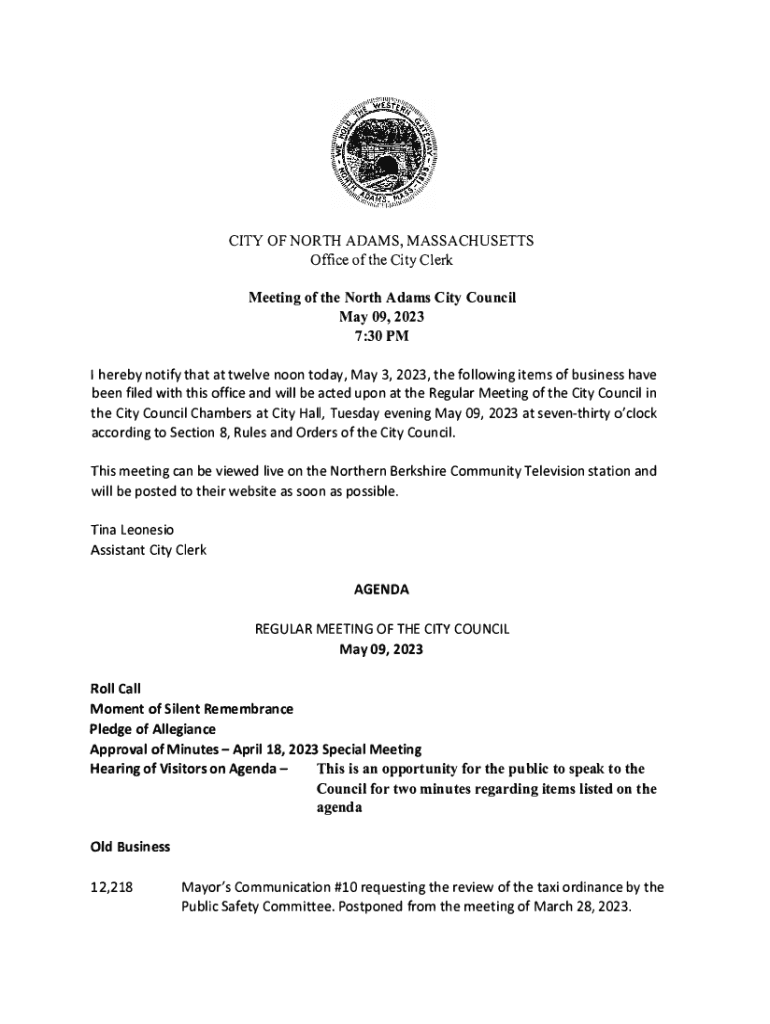 WE HOLD THE WESTERN GATEWAY
NORTH ADAMS, MASS. 1895

CITY OF NORTH ADAMS, MASSACHUSETTS
Office of the City Clerk

Meeting of the North Adams City Council
May 09, 2023
7:30 PM

I hereby notify that at twelve noon today, May 3, 2023, the following items of business have been filed with this office and will be acted upon at the Regular Meeting of the City Council in the City Council Chambers at City Hall, Tuesday evening May 09, 2023 at seven-thirty o'clock according to Section 8, Rules and Orders of the City Council.

This meeting can be viewed live on the Northern Berkshire Community Television station and will be posted to their website as soon as possible.

Tina Leonesio
Assistant City Clerk

AGENDA

REGULAR MEETING OF THE CITY COUNCIL
May 09, 2023

Roll Call
Moment of Silent Remembrance
Pledge of Allegiance
Approval of Minutes – April 18, 2023 Special Meeting
Hearing of Visitors on Agenda – This is an opportunity for the public to speak to the Council for two minutes regarding items listed on the agenda

Old Business

12,218 Mayor's Communication #10 requesting the review of the taxi ordinance by the Public Safety Committee. Postponed from the meeting of March 28, 2023.